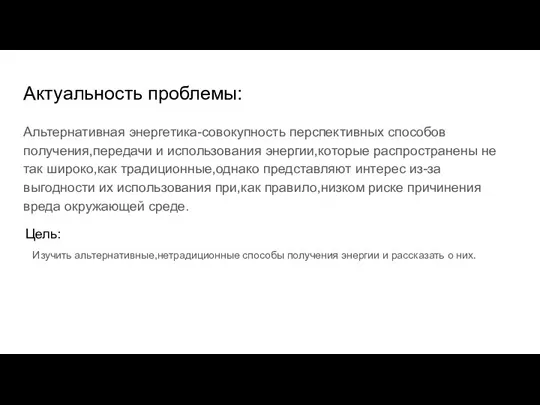 Актуальность проблемы:

Альтернативная энергетика-совокупность перспективных способов получения,передачи и использования энергии,которые распространены не так широко,как традиционные,однако представляют интерес из-за выгодности их использования при,как правило,низком риске причинения вреда окружающей среде.

Цель:

Изучить альтернативные,нетрадиционные способы получения энергии и рассказать о них.